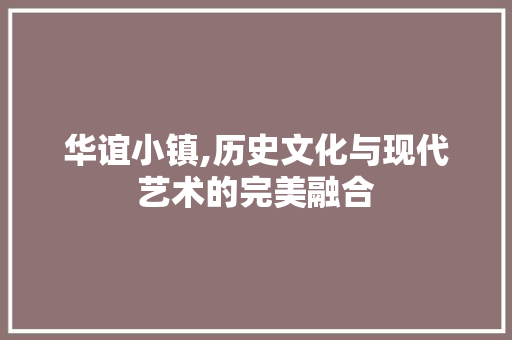 华谊小镇,历史文化与现代艺术的完美融合